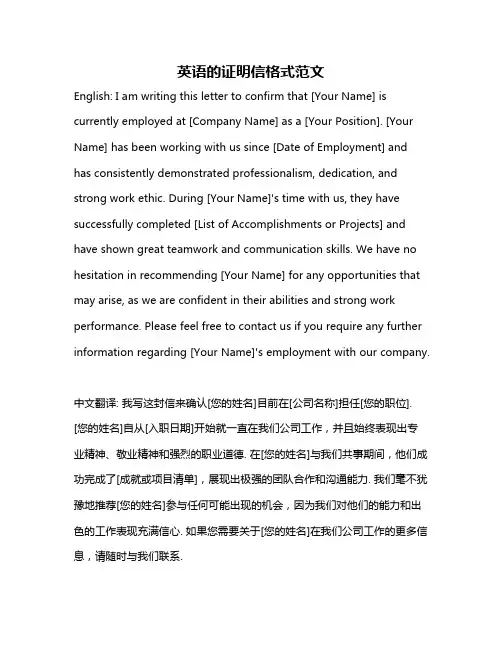 英语的证明信格式范文

English: I am writing this letter to confirm that [Your Name] is currently employed at [Company Name] as a [Your Position]. [Your Name] has been working with us since [Date of Employment] and has consistently demonstrated professionalism, dedication, and strong work ethic. During [Your Name]'s time with us, they have successfully completed [List of Accomplishments or Projects] and have shown great teamwork and communication skills. We have no hesitation in recommending [Your Name] for any opportunities that may arise, as we are confident in their abilities and strong work performance. Please feel free to contact us if you require any further information regarding [Your Name]'s employment with our company.

中文翻译: 我写这封信来确认[您的姓名]目前在[公司名称]担任[您的职位]. [您的姓名]自从[入职日期]开始就一直在我们公司工作，并且始终表现出专业精神、敬业精神和强烈的职业道德. 在[您的姓名]与我们共事期间，他们成功完成了[成就或项目清单]，展现出极强的团队合作和沟通能力. 我们毫不犹豫地推荐[您的姓名]参与任何可能出现的机会，因为我们对他们的能力和出色的工作表现充满信心. 如果您需要关于[您的姓名]在我们公司工作的更多信息，请随时与我们联系.